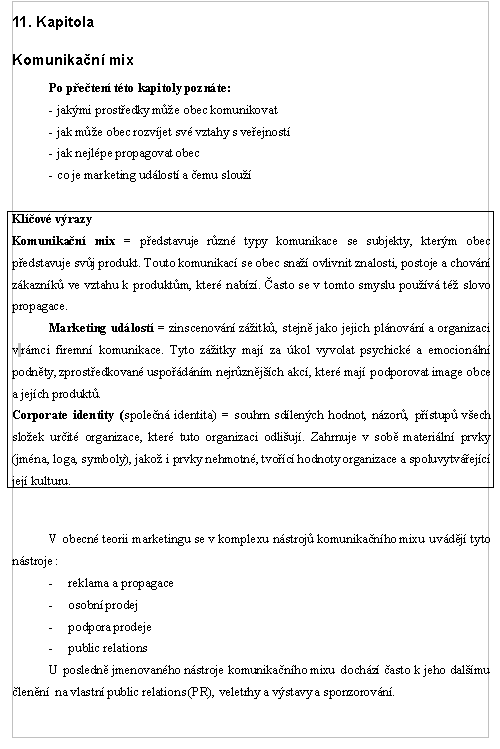 11. Kapitola

Komunikační mix

Po přečtení této kapitoly poznáte:
- jakými prostředky může obec komunikovat
- jak může obec rozvíjet své vztahy s veřejností
- jak nejlépe propagovat obec
- co je marketing událostí a čemu slouží

Klíčové výrazy
Komunikační mix = představuje různé typy komunikace se subjekty, kterým obec představuje svůj produkt. Touto komunikací se obec snaží ovlivnit znalosti, postoje a chování zákazníků ve vztahu k produktům, které nabízí. Často se v tomto smyslu používá též slovo propagace.

Marketing událostí = zinscenování zážitků, stejně jako jejich plánování a organizaci v rámci firemní komunikace. Tyto zážitky mají za úkol vyvolat psychické a emocionální podněty, zprostředkované uspořádáním nejrůznějších akcí, které mají podporovat image obce a jejích produktů.
Corporate identity (společná identita) = souhrn sdílených hodnot, názorů, přístupů všech složek určité organizace, které tuto organizaci odlišují. Zahrnuje v sobě materiální prvky (jména, loga, symboly), jakož i prvky nehmotné, tvořící hodnoty organizace a spoluvytvářející její kulturu.

V obecné teorii marketingu se v komplexu nástrojů komunikačního mixu uvádějí tyto nástroje :
- reklama a propagace
- osobní prodej
- podpora prodeje
- public relations

U posledně jmenovaného nástroje komunikačního mixu dochází často k jeho dalšímu členění na vlastní public relations(PR), veletrhy a výstavy a sponzorování.